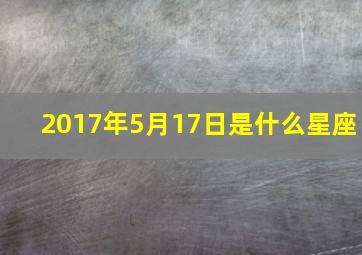 2017年5月17日是什么星座